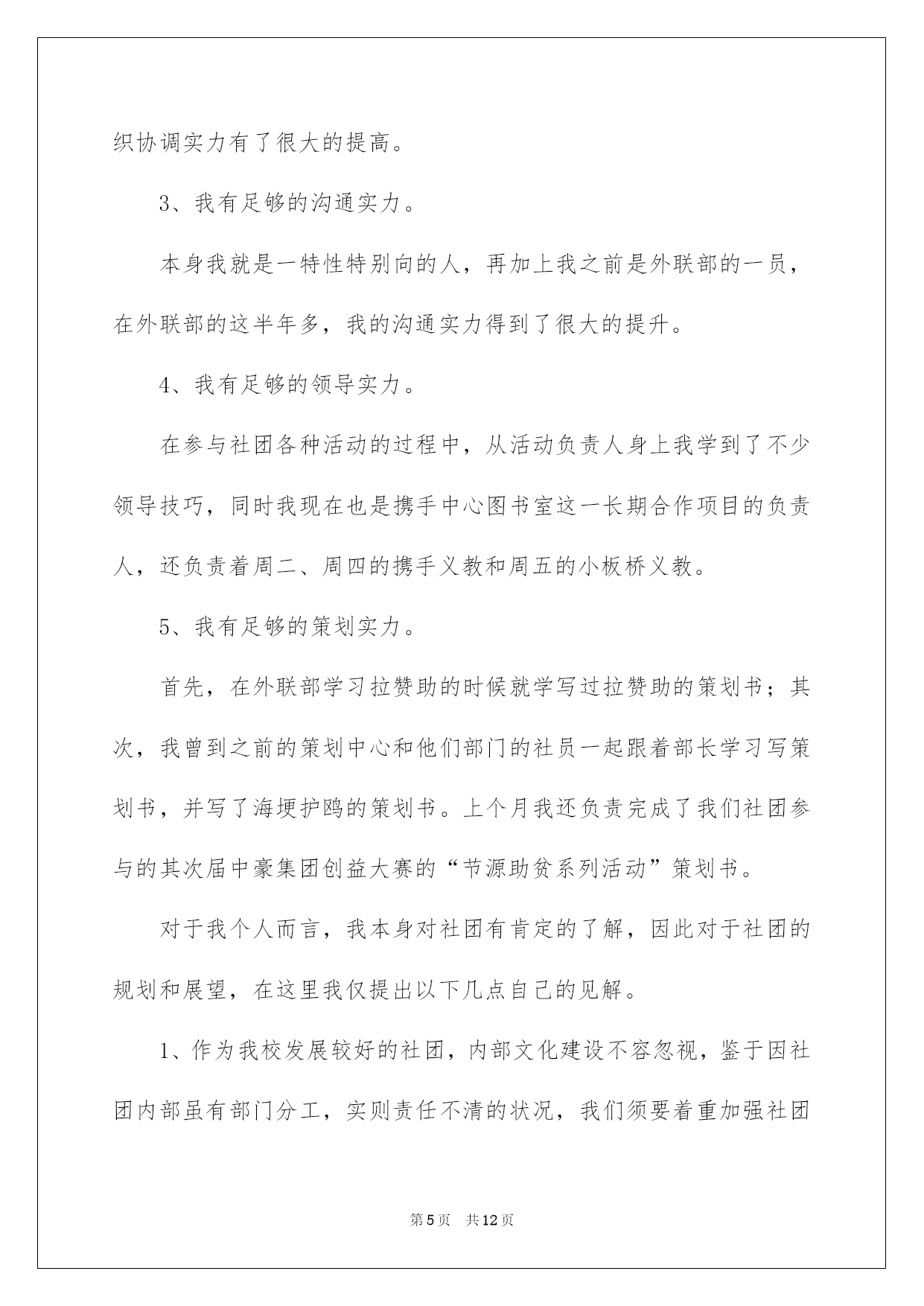 织协调实力有了很大的提高。

3、我有足够的沟通实力。

本身我就是一特性特别向的人，再加上我之前是外联部的一员，在外联部的这半年多，我的沟通实力得到了很大的提升。

4、我有足够的领导实力。

在参与社团各种活动的过程中，从活动负责人身上我学到了不少领导技巧，同时我现在也是携手中心图书室这一长期合作项目的负责人，还负责着周二、周四的携手义教和周五的小板桥义教。

5、我有足够的策划实力。

首先，在外联部学习拉赞助的时候就学写过拉赞助的策划书；其次，我曾到之前的策划中心和他们部门的社员一起跟着部长学习写策划书，并写了海埂护鸥的策划书。上个月我还负责完成了我们社团参与的其次届中豪集团创益大赛的“节源助贫系列活动”策划书。

对于我个人而言，我本身对社团有肯定的了解，因此对于社团的规划和展望，在这里我仅提出以下几点自己的见解。

1、作为我校发展较好的社团，内部文化建设不容忽视，鉴于因社团内部虽有部门分工，实则责任不清的状况，我们须要着重加强社团

第5页　共12页